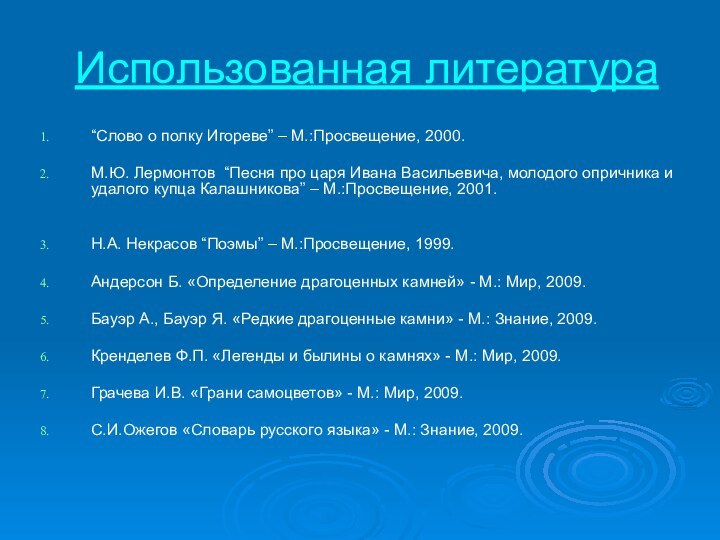 Использованная литература

1. “Слово о полку Игореве” – М.:Просвещение, 2000.

2. М.Ю. Лермонтов “Песня про царя Ивана Васильевича, молодого опричника и удалого купца Калашникова” – М.:Просвещение, 2001.

3. Н.А. Некрасов “Поэмы” – М.:Просвещение, 1999.

4. Андерсон Б. «Определение драгоценных камней» - М.: Мир, 2009.

5. Бауэр А., Бауэр Я. «Редкие драгоценные камни» - М.: Знание, 2009.

6. Кренделев Ф.П. «Легенды и былины о камнях» - М.: Мир, 2009.

7. Грачева И.В. «Грани самоцветов» - М.: Мир, 2009.

8. С.И.Ожегов «Словарь русского языка» - М.: Знание, 2009.